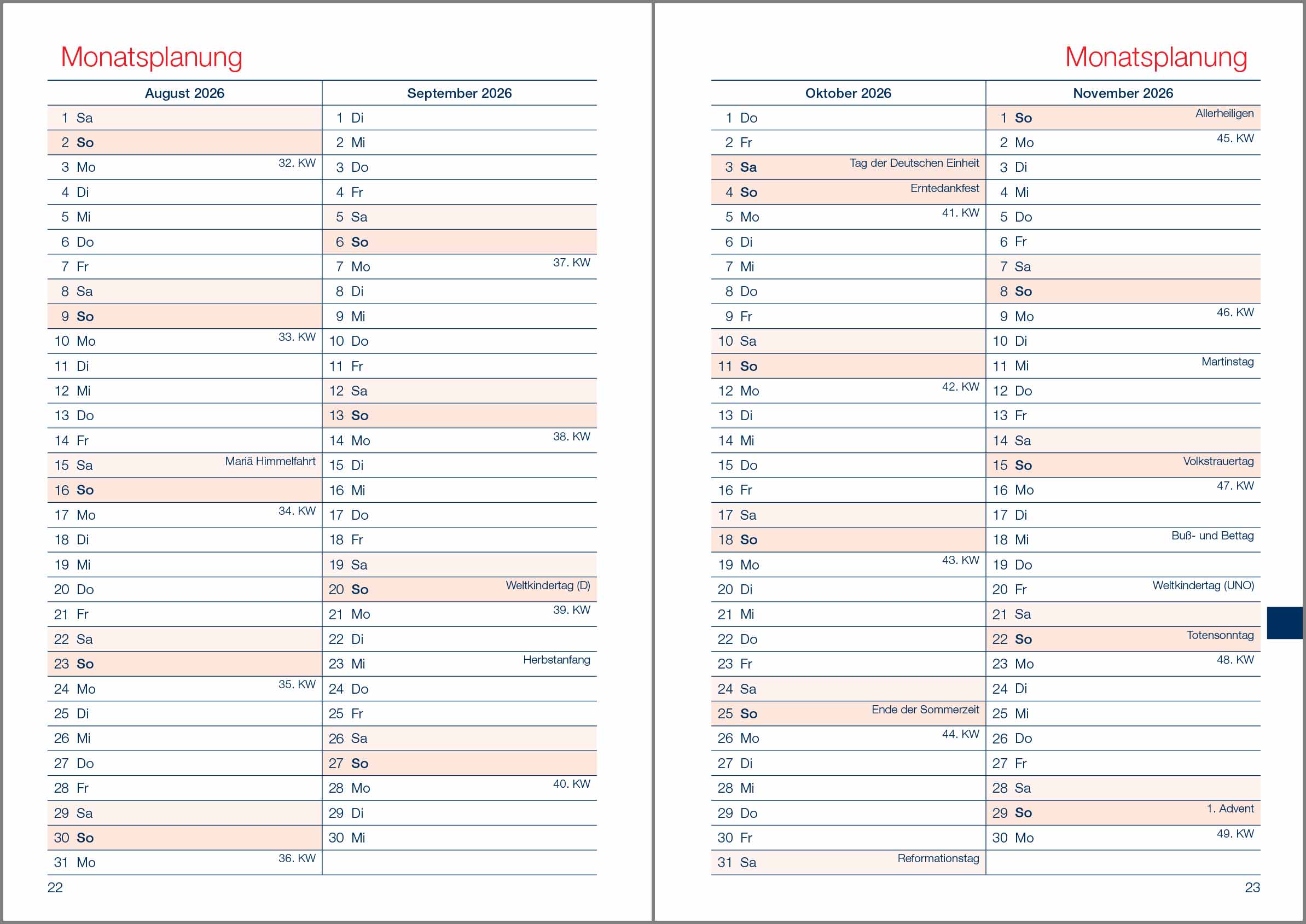 Monatsplanung

| August 2026 | September 2026 |
|---|---|
| 1 Sa | 1 Di |
| 2 So | 2 Mi |
| 3 Mo 32. KW | 3 Do |
| 4 Di | 4 Fr |
| 5 Mi | 5 Sa |
| 6 Do | 6 So |
| 7 Fr | 7 Mo 37. KW |
| 8 Sa | 8 Di |
| 9 So | 9 Mi |
| 10 Mo 33. KW | 10 Do |
| 11 Di | 11 Fr |
| 12 Mi | 12 Sa |
| 13 Do | 13 So |
| 14 Fr | 14 Mo 38. KW |
| 15 Sa Mariä Himmelfahrt | 15 Di |
| 16 So | 16 Mi |
| 17 Mo 34. KW | 17 Do |
| 18 Di | 18 Fr |
| 19 Mi | 19 Sa |
| 20 Do | 20 So Weltkindertag (D) |
| 21 Fr | 21 Mo 39. KW |
| 22 Sa | 22 Di |
| 23 So | 23 Mi Herbstanfang |
| 24 Mo 35. KW | 24 Do |
| 25 Di | 25 Fr |
| 26 Mi | 26 Sa |
| 27 Do | 27 So |
| 28 Fr | 28 Mo 40. KW |
| 29 Sa | 29 Di |
| 30 So | 30 Mi |
| 31 Mo 36. KW | |

22

Monatsplanung

| Oktober 2026 | November 2026 |
|---|---|
| 1 Do | 1 So Allerheiligen |
| 2 Fr | 2 Mo 45. KW |
| 3 Sa Tag der Deutschen Einheit | 3 Di |
| 4 So Erntedankfest | 4 Mi |
| 5 Mo 41. KW | 5 Do |
| 6 Di | 6 Fr |
| 7 Mi | 7 Sa |
| 8 Do | 8 So |
| 9 Fr | 9 Mo 46. KW |
| 10 Sa | 10 Di |
| 11 So | 11 Mi Martinstag |
| 12 Mo 42. KW | 12 Do |
| 13 Di | 13 Fr |
| 14 Mi | 14 Sa |
| 15 Do | 15 So Volkstrauertag |
| 16 Fr | 16 Mo 47. KW |
| 17 Sa | 17 Di |
| 18 So | 18 Mi Buß- und Bettag |
| 19 Mo 43. KW | 19 Do |
| 20 Di | 20 Fr Weltkindertag (UNO) |
| 21 Mi | 21 Sa |
| 22 Do | 22 So Totensonntag |
| 23 Fr | 23 Mo 48. KW |
| 24 Sa | 24 Di |
| 25 So Ende der Sommerzeit | 25 Mi |
| 26 Mo 44. KW | 26 Do |
| 27 Di | 27 Fr |
| 28 Mi | 28 Sa |
| 29 Do | 29 So 1. Advent |
| 30 Fr | 30 Mo 49. KW |
| 31 Sa Reformationstag | |

23